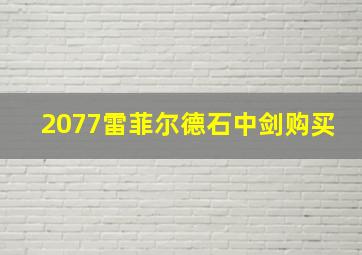 2077雷菲尔德石中剑购买